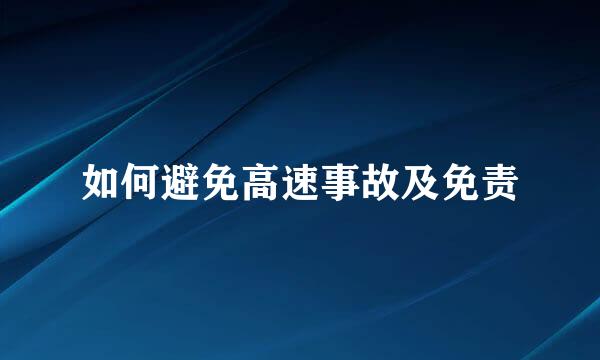 如何避免高速事故及免责